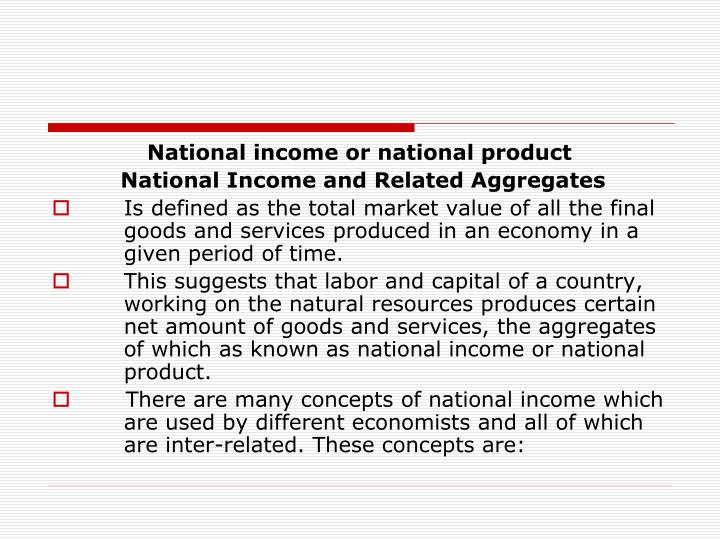 National income or national product
National Income and Related Aggregates

Is defined as the total market value of all the final goods and services produced in an economy in a given period of time.

This suggests that labor and capital of a country, working on the natural resources produces certain net amount of goods and services, the aggregates of which as known as national income or national product.

There are many concepts of national income which are used by different economists and all of which are inter-related. These concepts are: